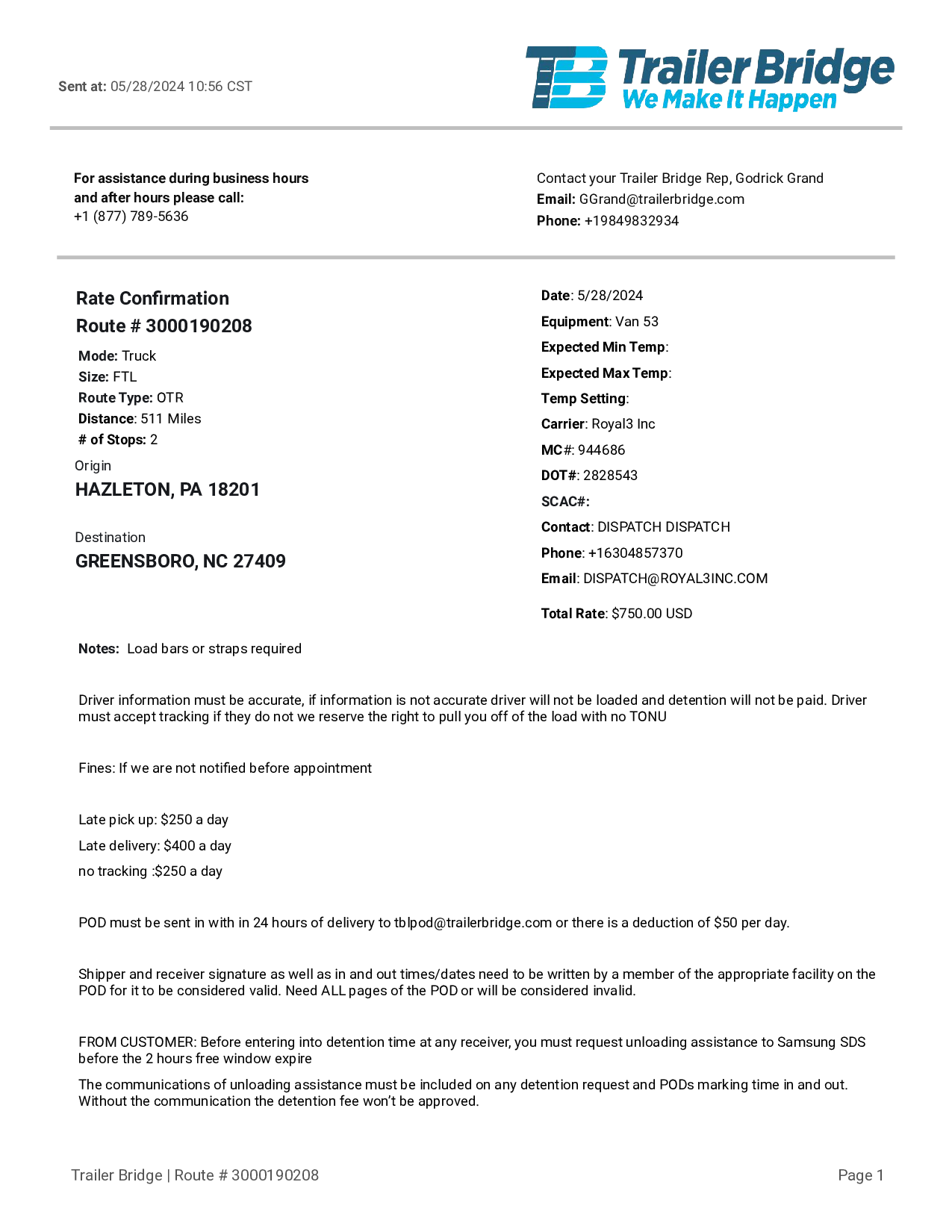 Sent at: 05/28/2024 10:56 CST

TB Trailer Bridge
We Make It Happen

For assistance during business hours and after hours please call:
+1 (877) 789-5636

Contact your Trailer Bridge Rep, Godrick Grand
Email: GGrand@trailerbridge.com
Phone: +19849832934

Rate Confirmation
Route # 3000190208

Mode: Truck
Size: FTL
Route Type: OTR
Distance: 511 Miles
# of Stops: 2

Origin
HAZLETON, PA 18201

Destination
GREENSBORO, NC 27409

Date: 5/28/2024
Equipment: Van 53
Expected Min Temp:
Expected Max Temp:
Temp Setting:
Carrier: Royal3 Inc
MC#: 944686
DOT#: 2828543
SCAC#:
Contact: DISPATCH DISPATCH
Phone: +16304857370
Email: DISPATCH@ROYAL3INC.COM

Total Rate: $750.00 USD

Notes: Load bars or straps required

Driver information must be accurate, if information is not accurate driver will not be loaded and detention will not be paid. Driver must accept tracking if they do not we reserve the right to pull you off of the load with no TONU

Fines: If we are not notified before appointment

Late pick up: $250 a day
Late delivery: $400 a day
no tracking :$250 a day

POD must be sent in with in 24 hours of delivery to tblpod@trailerbridge.com or there is a deduction of $50 per day.

Shipper and receiver signature as well as in and out times/dates need to be written by a member of the appropriate facility on the POD for it to be considered valid. Need ALL pages of the POD or will be considered invalid.

FROM CUSTOMER: Before entering into detention time at any receiver, you must request unloading assistance to Samsung SDS before the 2 hours free window expire

The communications of unloading assistance must be included on any detention request and PODs marking time in and out. Without the communication the detention fee won't be approved.

Trailer Bridge | Route # 3000190208

Page 1